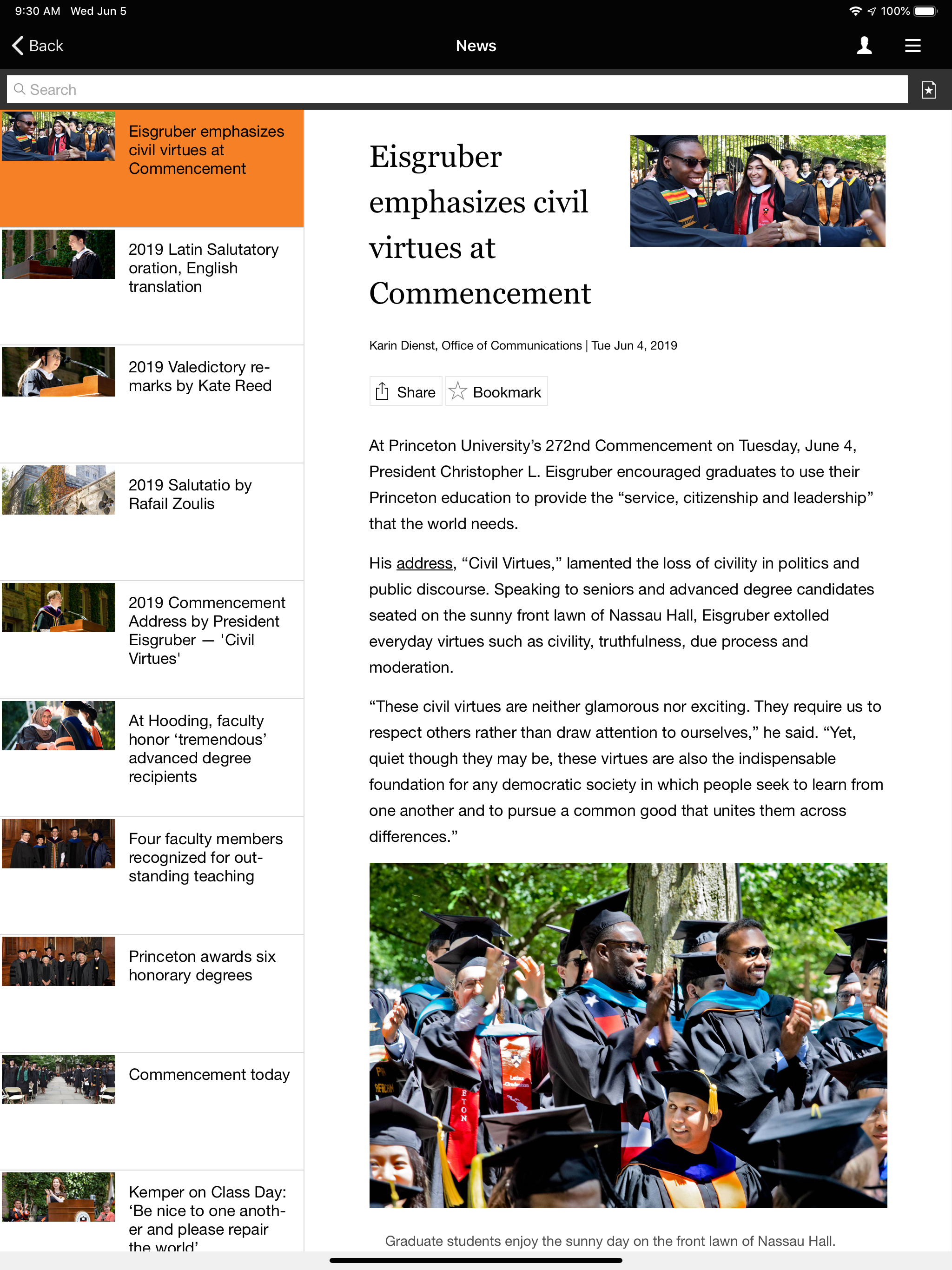 9:30 AM Wed Jun 5

100%

Back

News

Search

Eisgruber emphasizes civil virtues at Commencement

2019 Latin Salutatory oration, English translation

2019 Valedictory remarks by Kate Reed

2019 Salutatio by Rafail Zoulis

2019 Commencement Address by President Eisgruber — 'Civil Virtues'

At Hooding, faculty honor ‘tremendous’ advanced degree recipients

Four faculty members recognized for outstanding teaching

Princeton awards six honorary degrees

Commencement today

Kemper on Class Day: ‘Be nice to one another and please repair the world’

Eisgruber emphasizes civil virtues at Commencement

Karin Dienst, Office of Communications | Tue Jun 4, 2019

Share

Bookmark

At Princeton University’s 272nd Commencement on Tuesday, June 4, President Christopher L. Eisgruber encouraged graduates to use their Princeton education to provide the “service, citizenship and leadership” that the world needs.

His address, “Civil Virtues,” lamented the loss of civility in politics and public discourse. Speaking to seniors and advanced degree candidates seated on the sunny front lawn of Nassau Hall, Eisgruber extolled everyday virtues such as civility, truthfulness, due process and moderation.

“These civil virtues are neither glamorous nor exciting. They require us to respect others rather than draw attention to ourselves,” he said. “Yet, quiet though they may be, these virtues are also the indispensable foundation for any democratic society in which people seek to learn from one another and to pursue a common good that unites them across differences.”

ETON

Graduate students enjoy the sunny day on the front lawn of Nassau Hall.